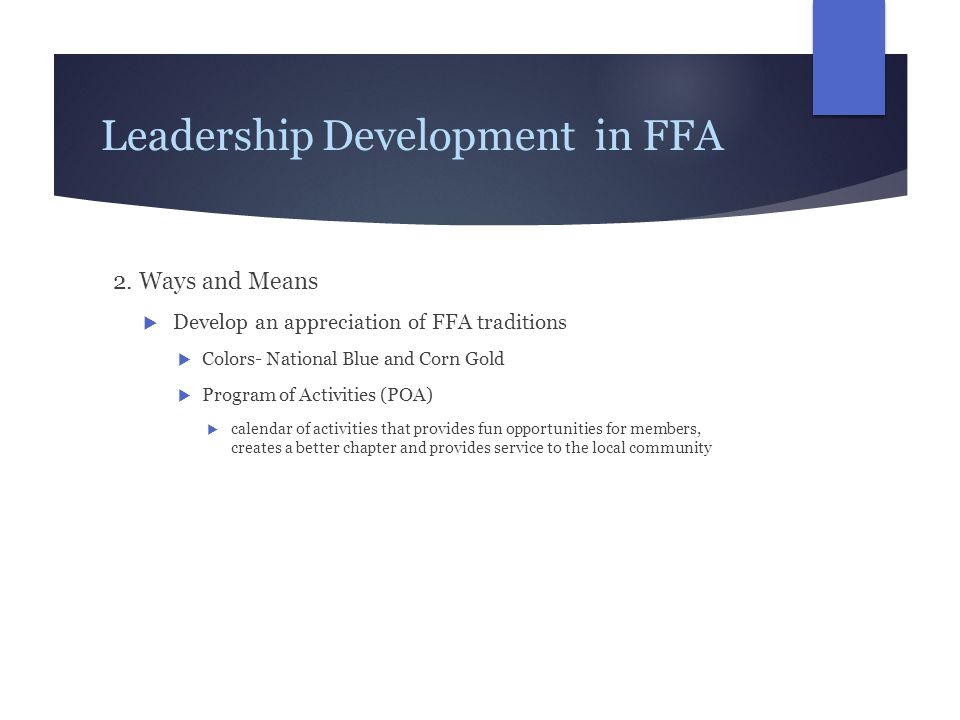 Leadership Development in FFA

2. Ways and Means

Develop an appreciation of FFA traditions

Colors- National Blue and Corn Gold

Program of Activities (POA)

calendar of activities that provides fun opportunities for members, creates a better chapter and provides service to the local community